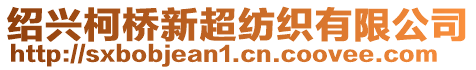 绍兴柯桥新超纺织有限公司
http://sxbobjean1.cn.coovee.com